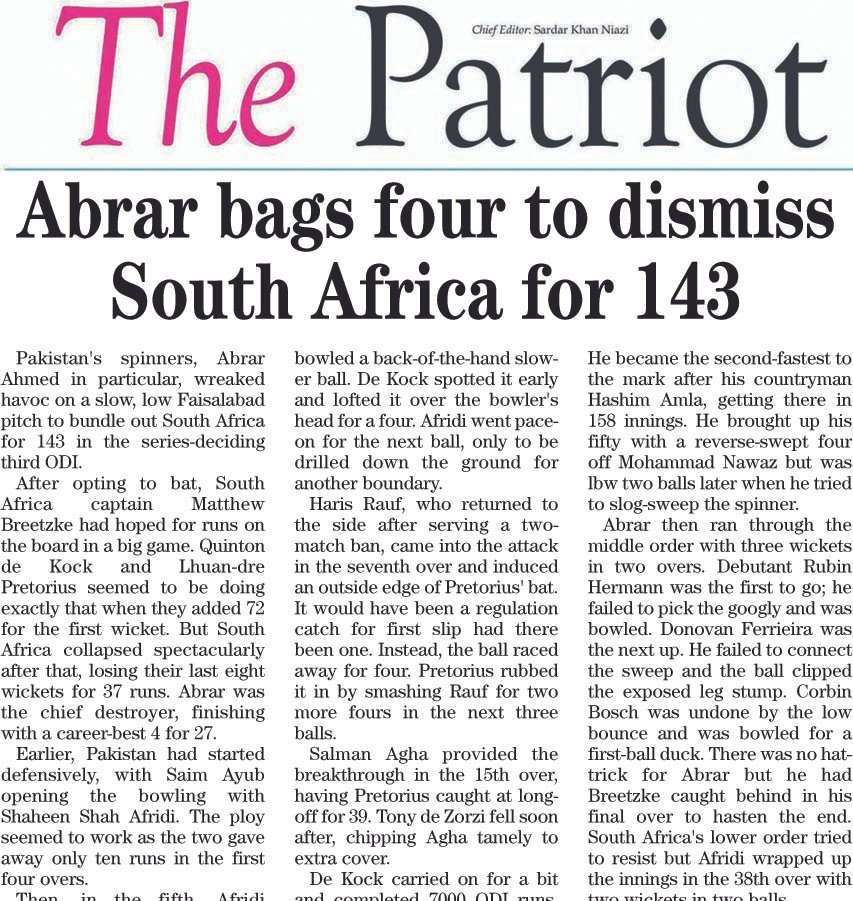 The Patriot

Chief Editor: Sardar Khan Niazi

Abrar bags four to dismiss South Africa for 143

Pakistan's spinners, Abrar Ahmed in particular, wreaked havoc on a slow, low Faisalabad pitch to bundle out South Africa for 143 in the series-deciding third ODI.

After opting to bat, South Africa captain Matthew Breetzke had hoped for runs on the board in a big game. Quinton de Kock and Lhuan-dre Pretorius seemed to be doing exactly that when they added 72 for the first wicket. But South Africa collapsed spectacularly after that, losing their last eight wickets for 37 runs. Abrar was the chief destroyer, finishing with a career-best 4 for 27.

Earlier, Pakistan had started defensively, with Saim Ayub opening the bowling with Shaheen Shah Afridi. The ploy seemed to work as the two gave away only ten runs in the first four overs.

Then, in the fifth, Afridi bowled a back-of-the-hand slower ball. De Kock spotted it early and lofted it over the bowler's head for a four. Afridi went pace-on for the next ball, only to be drilled down the ground for another boundary.

Haris Rauf, who returned to the side after serving a two-match ban, came into the attack in the seventh over and induced an outside edge of Pretorius' bat. It would have been a regulation catch for first slip had there been one. Instead, the ball raced away for four. Pretorius rubbed it in by smashing Rauf for two more fours in the next three balls.

Salman Agha provided the breakthrough in the 15th over, having Pretorius caught at long-off for 39. Tony de Zorzi fell soon after, chipping Agha tamely to extra cover.

De Kock carried on for a bit and completed 7000 ODI runs. He became the second-fastest to the mark after his countryman Hashim Amla, getting there in 158 innings. He brought up his fifty with a reverse-swept four off Mohammad Nawaz but was lbw two balls later when he tried to slog-sweep the spinner.

Abrar then ran through the middle order with three wickets in two overs. Debutant Rubin Hermann was the first to go; he failed to pick the googly and was bowled. Donovan Ferrieira was the next up. He failed to connect the sweep and the ball clipped the exposed leg stump. Corbin Bosch was undone by the low bounce and was bowled for a first-ball duck. There was no hat-trick for Abrar but he had Breetzke caught behind in his final over to hasten the end. South Africa's lower order tried to resist but Afridi wrapped up the innings in the 38th over with two wickets in two balls.